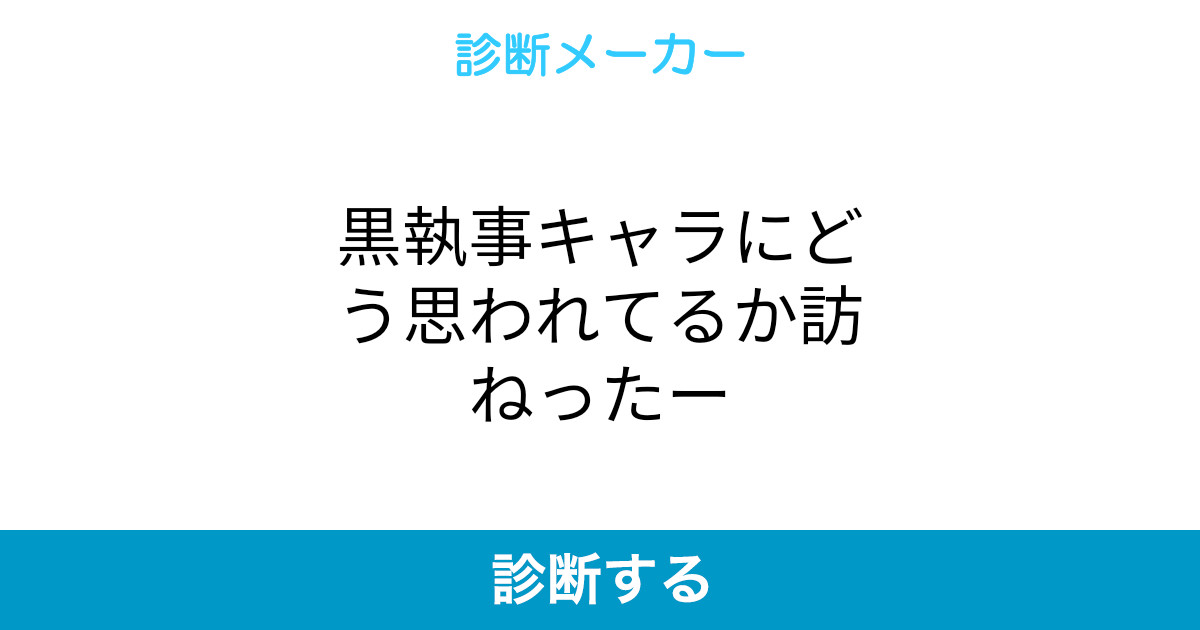 診断メーカー

黒執事キャラにどう思われてるか訪ねったー

診断する